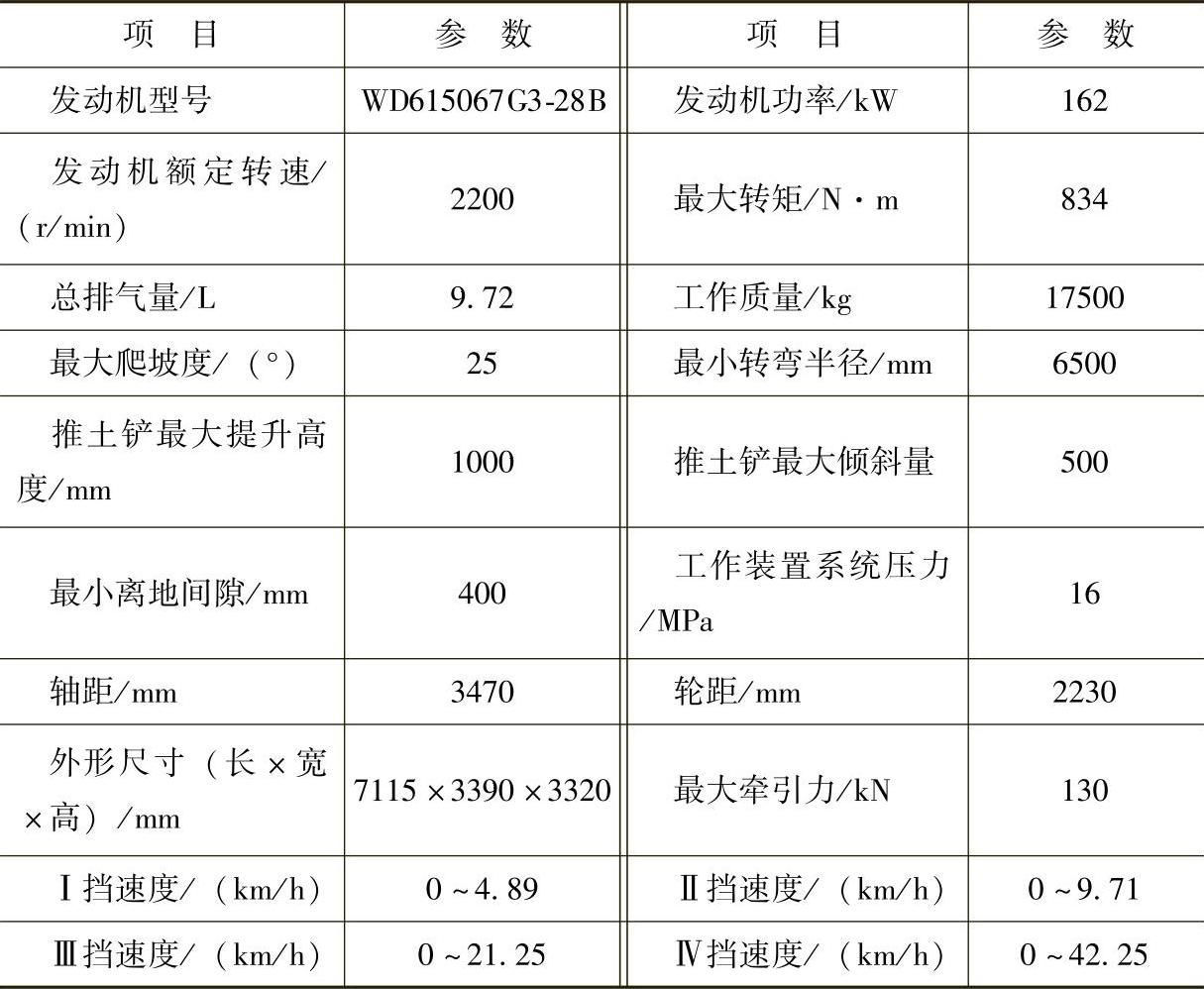 | 项　目 | 参　数 | 项　目 | 参　数 |
|---|---|---|---|
| 发动机型号 | WD615067G3-28B | 发动机功率/kW | 162 |
| 发动机额定转速/（r/min） | 2200 | 最大转矩/N·m | 834 |
| 总排气量/L | 9.72 | 工作质量/kg | 17500 |
| 最大爬坡度/（°） | 25 | 最小转弯半径/mm | 6500 |
| 推土铲最大提升高度/mm | 1000 | 推土铲最大倾斜量 | 500 |
| 最小离地间隙/mm | 400 | 工作装置系统压力/MPa | 16 |
| 轴距/mm | 3470 | 轮距/mm | 2230 |
| 外形尺寸（长×宽×高）/mm | 7115×3390×3320 | 最大牵引力/kN | 130 |
| Ⅰ挡速度/（km/h） | 0~4.89 | Ⅱ挡速度/（km/h） | 0~9.71 |
| Ⅲ挡速度/（km/h） | 0~21.25 | Ⅳ挡速度/（km/h） | 0~42.25 |